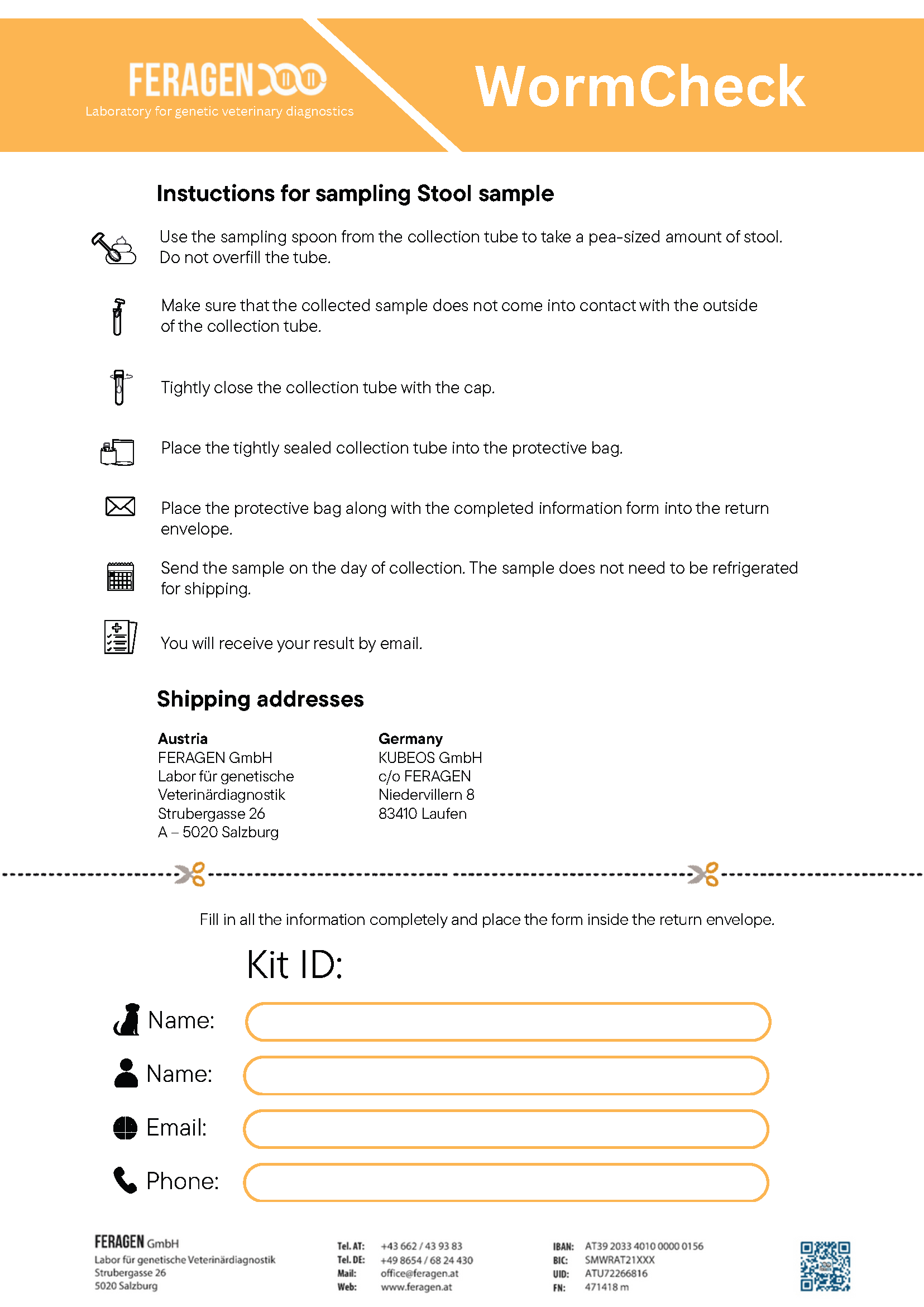 FERAGEN
Laboratory for genetic veterinary diagnostics

WormCheck

Instuctions for sampling Stool sample

Use the sampling spoon from the collection tube to take a pea-sized amount of stool. Do not overfill the tube.

Make sure that the collected sample does not come into contact with the outside of the collection tube.

Tightly close the collection tube with the cap.

Place the tightly sealed collection tube into the protective bag.

Place the protective bag along with the completed information form into the return envelope.

Send the sample on the day of collection. The sample does not need to be refrigerated for shipping.

You will receive your result by email.

Shipping addresses

Austria
FERAGEN GmbH
Labor für genetische Veterinärdiagnostik
Strubergasse 26
A – 5020 Salzburg

Germany
KUBEOS GmbH
c/o FERAGEN
Niedervillern 8
83410 Laufen

Fill in all the information completely and place the form inside the return envelope.

Kit ID:

Name:

Name:

Email:

Phone:

FERAGEN GmbH
Labor für genetische Veterinärdiagnostik
Strubergasse 26
5020 Salzburg

Tel. AT: +43 662 / 43 93 83
Tel. DE: +49 8654 / 68 24 430
Mail: office@feragen.at
Web: www.feragen.at

IBAN: AT39 2033 4010 0000 0156
BIC: SMWRAT21XXX
UID: ATU72266816
FN: 471418 m